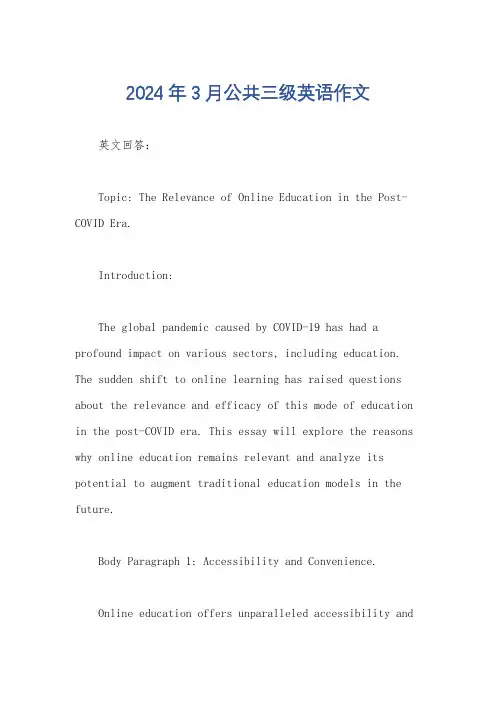 2024年3月公共三级英语作文

英文回答:

Topic: The Relevance of Online Education in the Post-COVID Era.

Introduction:

The global pandemic caused by COVID-19 has had a profound impact on various sectors, including education. The sudden shift to online learning has raised questions about the relevance and efficacy of this mode of education in the post-COVID era. This essay will explore the reasons why online education remains relevant and analyze its potential to augment traditional education models in the future.

Body Paragraph 1: Accessibility and Convenience.

Online education offers unparalleled accessibility and